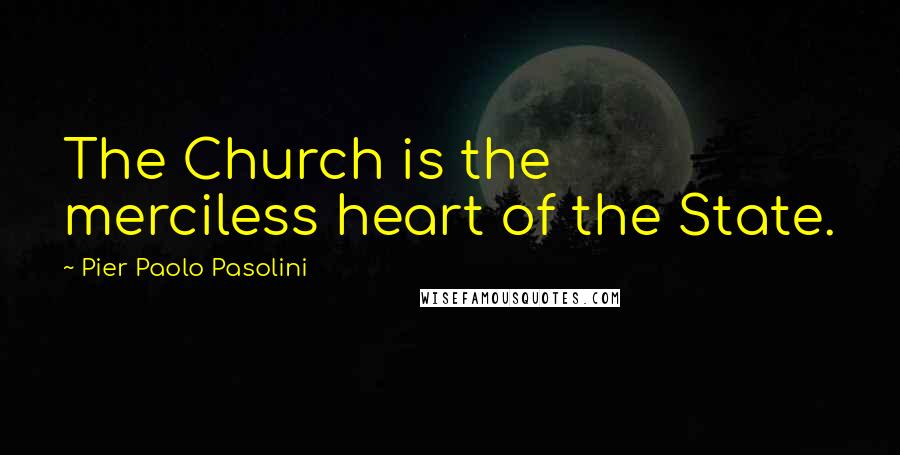 The Church is the merciless heart of the State.

~ Pier Paolo Pasolini

WISEFAMOUSQUOTES.COM